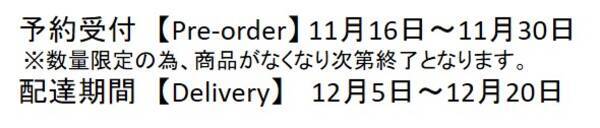 予約受付 【Pre-order】11月16日～11月30日
※数量限定の為、商品がなくなり次第終了となります。
配達期間 【Delivery】 12月5日～12月20日